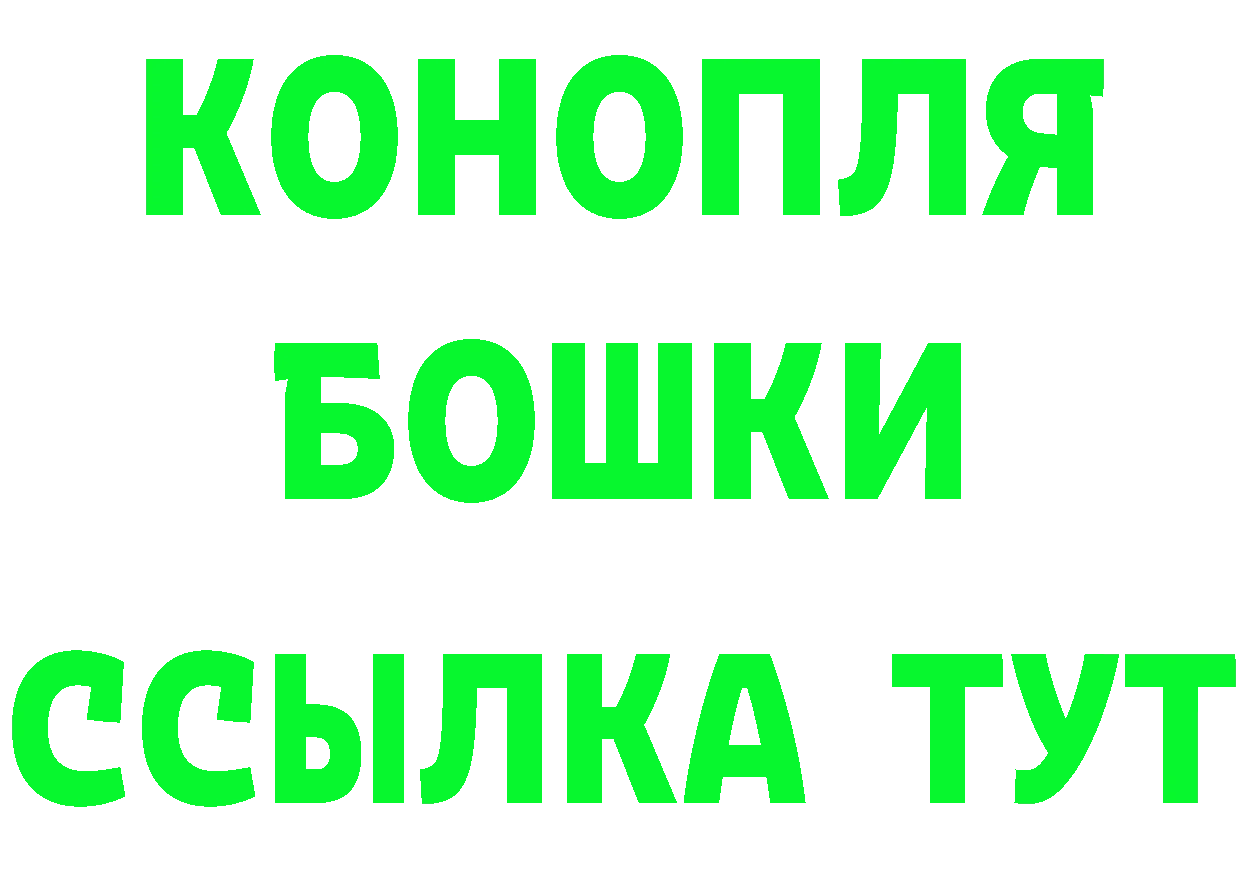 КОНОПЛЯ
БОШКИ
ССЫЛКА ТУТ